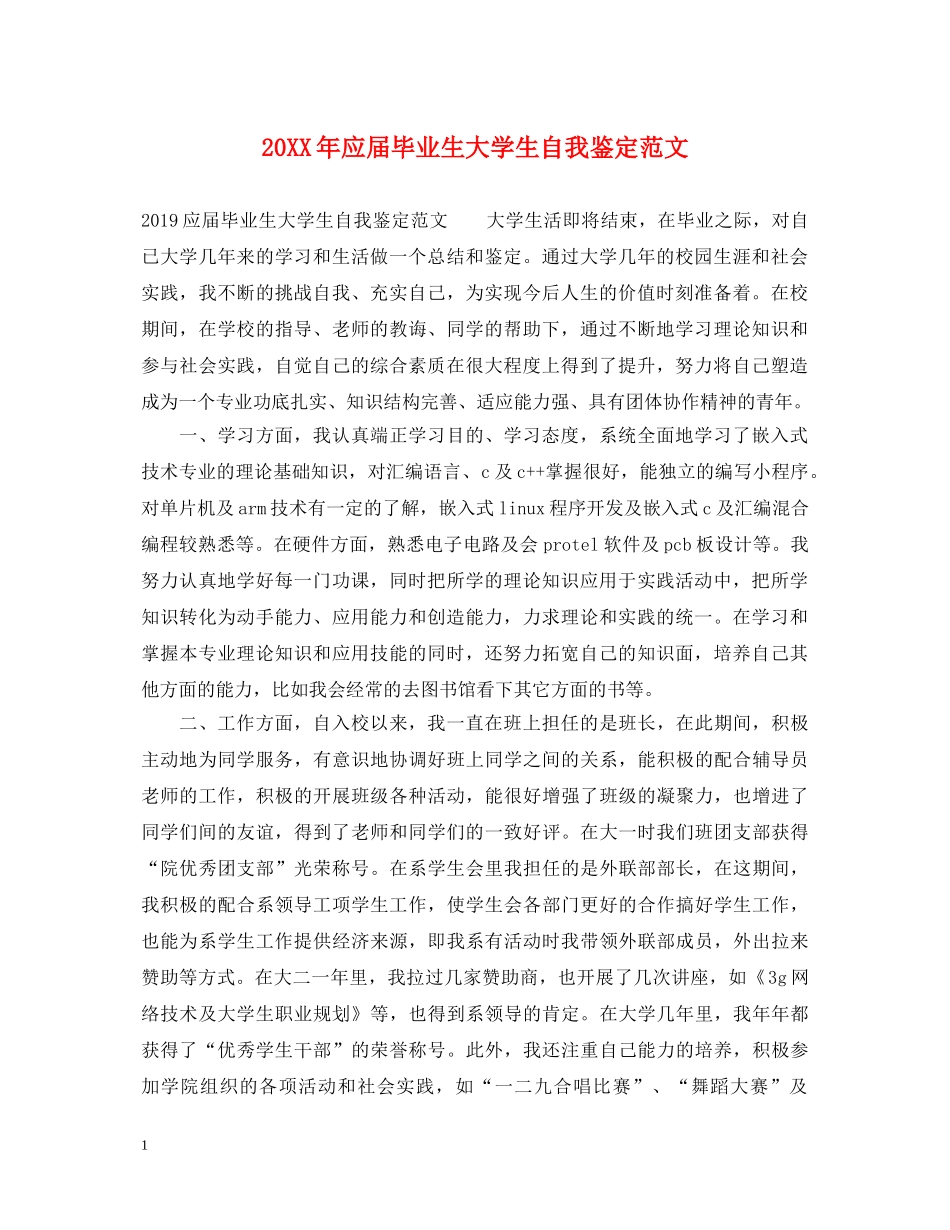 20XX年应届毕业生大学生自我鉴定范文

2019应届毕业生大学生自我鉴定范文　　大学生活即将结束，在毕业之际，对自己大学几年来的学习和生活做一个总结和鉴定。通过大学几年的校园生涯和社会实践，我不断的挑战自我、充实自己，为实现今后人生的价值时刻准备着。在校期间，在学校的指导、老师的教诲、同学的帮助下，通过不断地学习理论知识和参与社会实践，自觉自己的综合素质在很大程度上得到了提升，努力将自己塑造成为一个专业功底扎实、知识结构完善、适应能力强、具有团体协作精神的青年。

一、学习方面，我认真端正学习目的、学习态度，系统全面地学习了嵌入式技术专业的理论基础知识，对汇编语言、c及c++掌握很好，能独立的编写小程序。对单片机及arm技术有一定的了解，嵌入式linux程序开发及嵌入式c及汇编混合编程较熟悉等。在硬件方面，熟悉电子电路及会protel软件及pcb板设计等。我努力认真地学好每一门功课，同时把所学的理论知识应用于实践活动中，把所学知识转化为动手能力、应用能力和创造能力，力求理论和实践的统一。在学习和掌握本专业理论知识和应用技能的同时，还努力拓宽自己的知识面，培养自己其他方面的能力，比如我会经常的去图书馆看下其它方面的书等。

二、工作方面，自入校以来，我一直在班上担任的是班长，在此期间，积极主动地为同学服务，有意识地协调好班上同学之间的关系，能积极的配合辅导员老师的工作，积极的开展班级各种活动，能很好增强了班级的凝聚力，也增进了同学们间的友谊，得到了老师和同学们的一致好评。在大一时我们班团支部获得“院优秀团支部”光荣称号。在系学生会里我担任的是外联部部长，在这期间，我积极的配合系领导工项学生工作，使学生会各部门更好的合作搞好学生工作，也能为系学生工作提供经济来源，即我系有活动时我带领外联部成员，外出拉来赞助等方式。在大二一年里，我拉过几家赞助商，也开展了几次讲座，如《3g网络技术及大学生职业规划》等，也得到系领导的肯定。在大学几年里，我年年都获得了“优秀学生干部”的荣誉称号。此外，我还注重自己能力的培养，积极参加学院组织的各项活动和社会实践，如“一二九合唱比赛”、“舞蹈大赛”及

1